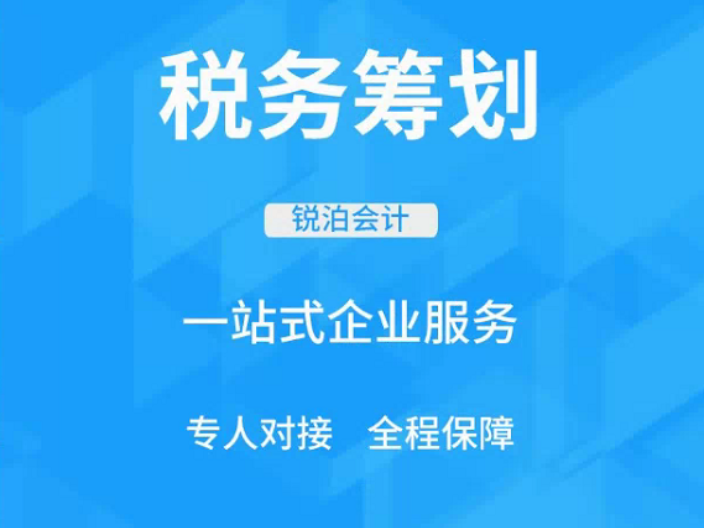 税务筹划

锐泊会计

一站式企业服务

专人对接　全程保障